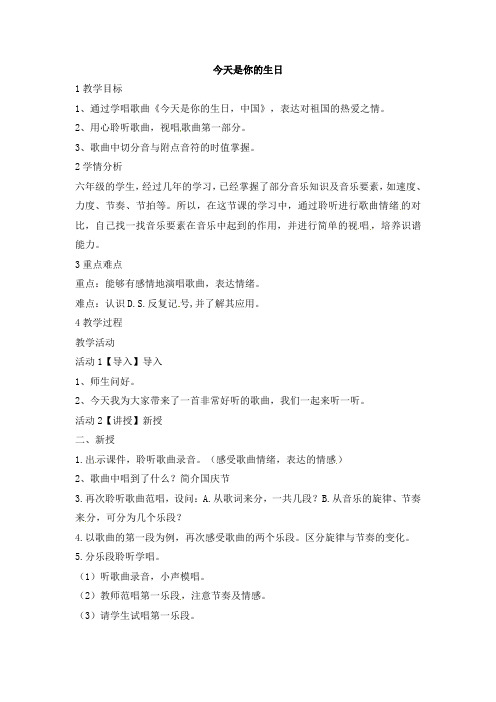 今天是你的生日

1 教学目标

1、通过学唱歌曲《今天是你的生日，中国》，表达对祖国的热爱之情。

2、用心聆听歌曲，视唱歌曲第一部分。

3、歌曲中切分音与附点音符的时值掌握。

2 学情分析

六年级的学生，经过几年的学习，已经掌握了部分音乐知识及音乐要素，如速度、力度、节奏、节拍等。所以，在这节课的学习中，通过聆听进行歌曲情绪的对比，自己找一找音乐要素在音乐中起到的作用，并进行简单的视唱，培养识谱能力。

3 重点难点

重点：能够有感情地演唱歌曲，表达情绪。

难点：认识 D.S.反复记号,并了解其应用。

4 教学过程

教学活动

活动 1【导入】导入

1、师生问好。

2、今天我为大家带来了一首非常好听的歌曲，我们一起来听一听。

活动 2【讲授】新授

二、新授

1.出示课件，聆听歌曲录音。（感受歌曲情绪，表达的情感）

2、歌曲中唱到了什么？简介国庆节

3.再次聆听歌曲范唱，设问：A.从歌词来分，一共几段？B.从音乐的旋律、节奏来分，可分为几个乐段？

4.以歌曲的第一段为例，再次感受歌曲的两个乐段。区分旋律与节奏的变化。

5.分乐段聆听学唱。

（1）听歌曲录音，小声模唱。

（2）教师范唱第一乐段，注意节奏及情感。

（3）请学生试唱第一乐段。